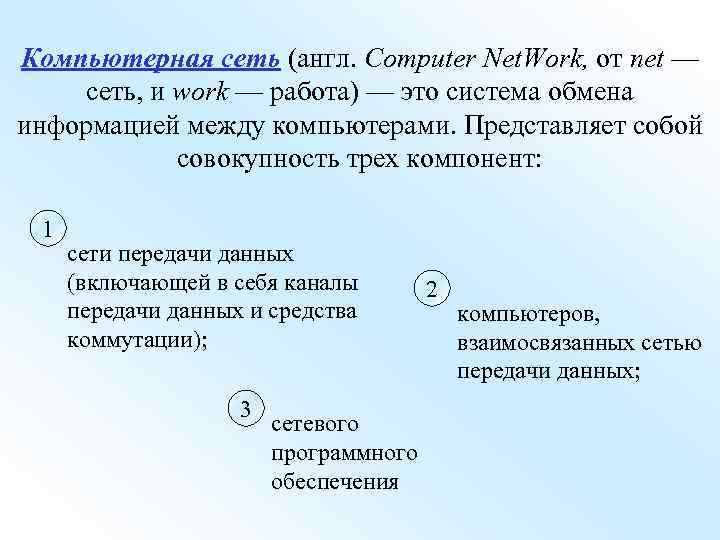 Компьютерная сеть (англ. Computer NetWork, от net — сеть, и work — работа) — это система обмена информацией между компьютерами. Представляет собой совокупность трех компонент:

1

сети передачи данных (включающей в себя каналы передачи данных и средства коммутации);

2

компьютеров, взаимосвязанных сетью передачи данных;

3

сетевого программного обеспечения